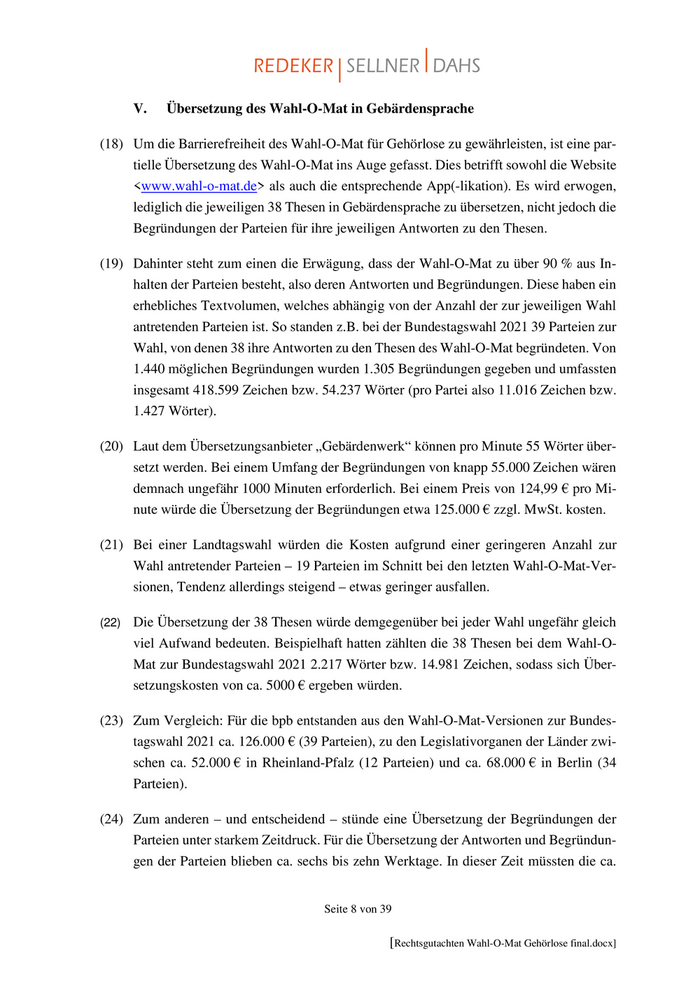 REDEKER | SELLNER | DAHS

V. Übersetzung des Wahl-O-Mat in Gebärdensprache

(18) Um die Barrierefreiheit des Wahl-O-Mat für Gehörlose zu gewährleisten, ist eine partielle Übersetzung des Wahl-O-Mat ins Auge gefasst. Dies betrifft sowohl die Website <www.wahl-o-mat.de> als auch die entsprechende App(-likation). Es wird erwogen, lediglich die jeweiligen 38 Thesen in Gebärdensprache zu übersetzen, nicht jedoch die Begründungen der Parteien für ihre jeweiligen Antworten zu den Thesen.

(19) Dahinter steht zum einen die Erwägung, dass der Wahl-O-Mat zu über 90 % aus Inhalten der Parteien besteht, also deren Antworten und Begründungen. Diese haben ein erhebliches Textvolumen, welches abhängig von der Anzahl der zur jeweiligen Wahl antretenden Parteien ist. So standen z.B. bei der Bundestagswahl 2021 39 Parteien zur Wahl, von denen 38 ihre Antworten zu den Thesen des Wahl-O-Mat begründeten. Von 1.440 möglichen Begründungen wurden 1.305 Begründungen gegeben und umfassten insgesamt 418.599 Zeichen bzw. 54.237 Wörter (pro Partei also 11.016 Zeichen bzw. 1.427 Wörter).

(20) Laut dem Übersetzungsanbieter „Gebärdenwerk“ können pro Minute 55 Wörter übersetzt werden. Bei einem Umfang der Begründungen von knapp 55.000 Zeichen wären demnach ungefähr 1000 Minuten erforderlich. Bei einem Preis von 124,99 € pro Minute würde die Übersetzung der Begründungen etwa 125.000 € zzgl. MwSt. kosten.

(21) Bei einer Landtagswahl würden die Kosten aufgrund einer geringeren Anzahl zur Wahl antretender Parteien – 19 Parteien im Schnitt bei den letzten Wahl-O-Mat-Versionen, Tendenz allerdings steigend – etwas geringer ausfallen.

(22) Die Übersetzung der 38 Thesen würde demgegenüber bei jeder Wahl ungefähr gleich viel Aufwand bedeuten. Beispielhaft hatten zählten die 38 Thesen bei dem Wahl-O-Mat zur Bundestagswahl 2021 2.217 Wörter bzw. 14.981 Zeichen, sodass sich Übersetzungskosten von ca. 5000 € ergeben würden.

(23) Zum Vergleich: Für die bpb entstanden aus den Wahl-O-Mat-Versionen zur Bundestagswahl 2021 ca. 126.000 € (39 Parteien), zu den Legislativorganen der Länder zwischen ca. 52.000 € in Rheinland-Pfalz (12 Parteien) und ca. 68.000 € in Berlin (34 Parteien).

(24) Zum anderen – und entscheidend – stünde eine Übersetzung der Begründungen der Parteien unter starkem Zeitdruck. Für die Übersetzung der Antworten und Begründungen der Parteien blieben ca. sechs bis zehn Werktage. In dieser Zeit müssten die ca.

Seite 8 von 39

[Rechtsgutachten Wahl-O-Mat Gehörlose final.docx]